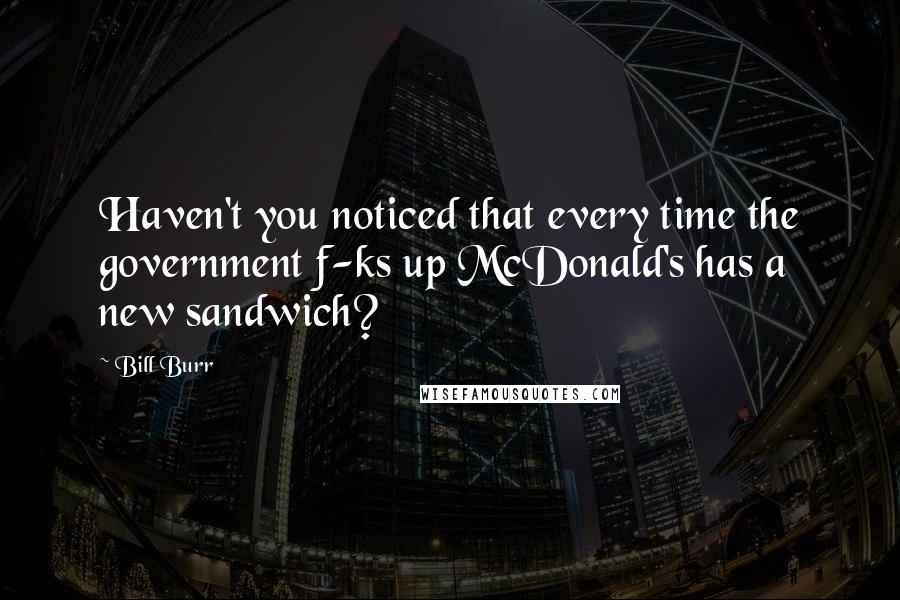 Haven't you noticed that every time the government f-ks up McDonald's has a new sandwich?

~ Bill Burr

WISEFAMOUSQUOTES.COM